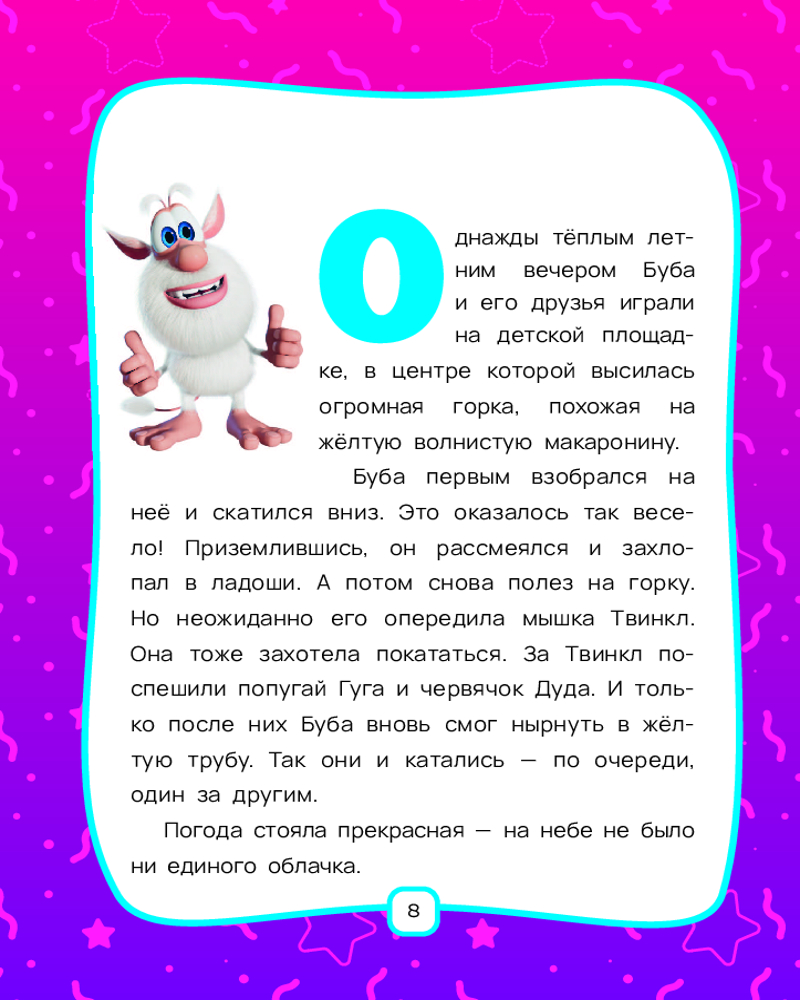 Однажды тёплым летним вечером Буба и его друзья играли на детской площадке, в центре которой высилась огромная горка, похожая на жёлтую волнистую макаронину.

Буба первым взобрался на неё и скатился вниз. Это оказалось так весело! Приземлившись, он рассмеялся и захлопал в ладоши. А потом снова полез на горку. Но неожиданно его опередила мышка Твинкл. Она тоже захотела покататься. За Твинкл поспешили попугай Гуга и червячок Дуда. И только после них Буба вновь смог нырнуть в жёлтую трубу. Так они и катались — по очереди, один за другим.

Погода стояла прекрасная — на небе не было ни единого облачка.

8